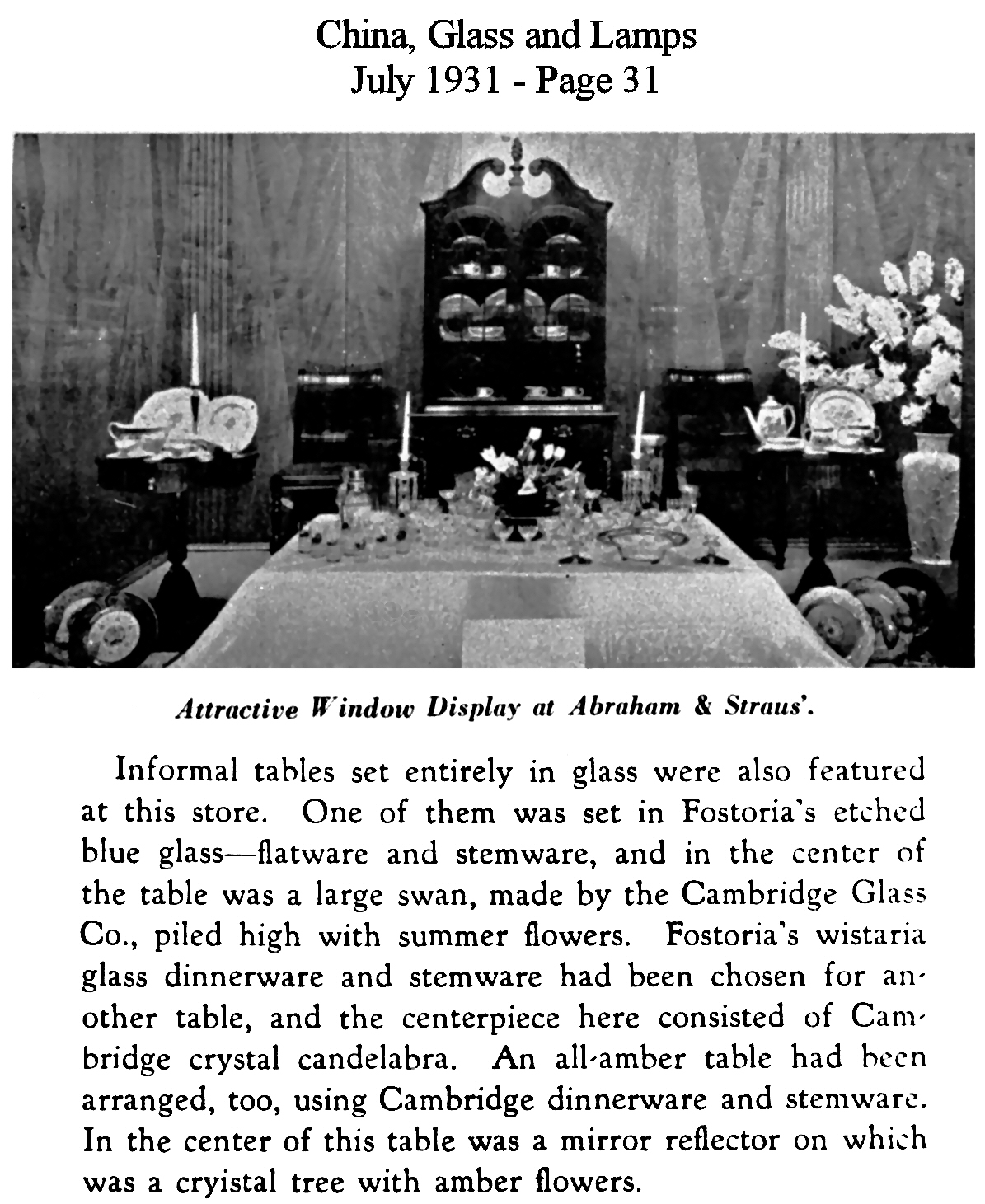 China, Glass and Lamps
July 1931 - Page 31

Attractive Window Display at Abraham & Straus'.

Informal tables set entirely in glass were also featured at this store. One of them was set in Fostoria's etched blue glass—flatware and stemware, and in the center of the table was a large swan, made by the Cambridge Glass Co., piled high with summer flowers. Fostoria's wistaria glass dinnerware and stemware had been chosen for another table, and the centerpiece here consisted of Cambridge crystal candelabra. An all-amber table had been arranged, too, using Cambridge dinnerware and stemware. In the center of this table was a mirror reflector on which was a cryistal tree with amber flowers.